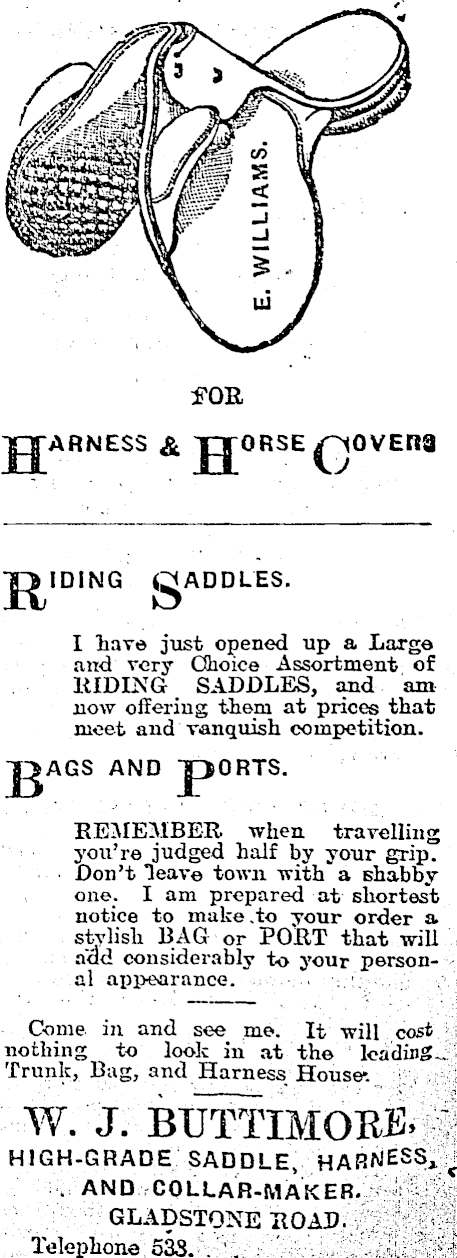 E. WILLIAMS.

FOR

HARNESS & HORSE COVERS

RIDING SADDLES.

I have just opened up a Large and very Choice Assortment of RIDING SADDLES, and am now offering them at prices that meet and vanquish competition.

BAGS AND PORTS.

REMEMBER when travelling you're judged half by your grip. Don't leave town with a shabby one. I am prepared at shortest notice to make to your order a stylish BAG or PORT that will add considerably to your personal appearance.

Come in and see me. It will cost nothing to look in at the leading Trunk, Bag, and Harness House.

W. J. BUTTIMORE,
HIGH-GRADE SADDLE, HARNESS, AND COLLAR-MAKER.
GLADSTONE ROAD.
Telephone 533.